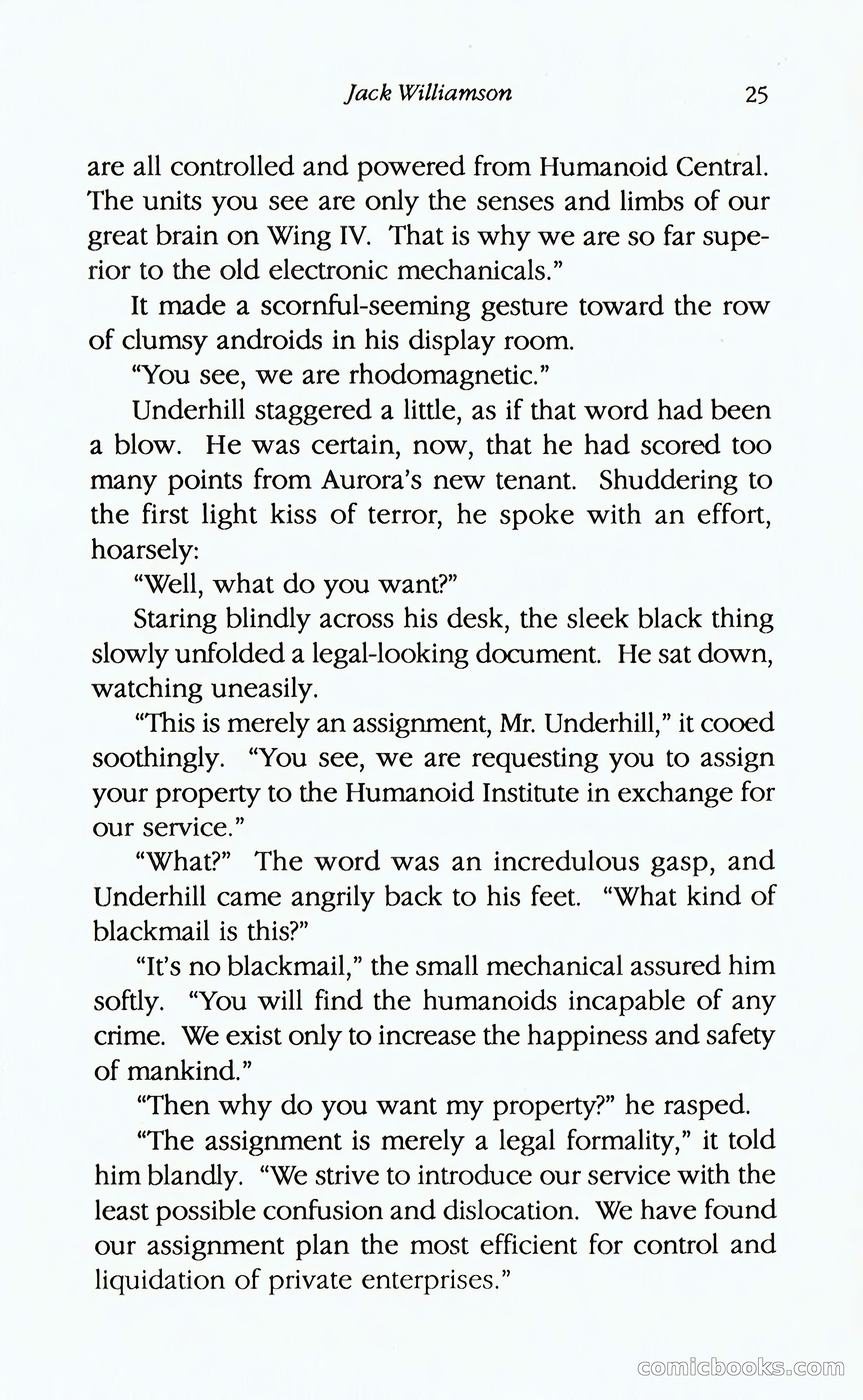 Jack Williamson 25

are all controlled and powered from Humanoid Central. The units you see are only the senses and limbs of our great brain on Wing IV. That is why we are so far superior to the old electronic mechanicals."

It made a scornful-seeming gesture toward the row of clumsy androids in his display room.

"You see, we are rhodomagnetic."

Underhill staggered a little, as if that word had been a blow. He was certain, now, that he had scored too many points from Aurora's new tenant. Shuddering to the first light kiss of terror, he spoke with an effort, hoarsely:

"Well, what do you want?"

Staring blindly across his desk, the sleek black thing slowly unfolded a legal-looking document. He sat down, watching uneasily.

"This is merely an assignment, Mr. Underhill," it cooed soothingly. "You see, we are requesting you to assign your property to the Humanoid Institute in exchange for our service."

"What?" The word was an incredulous gasp, and Underhill came angrily back to his feet. "What kind of blackmail is this?"

"It's no blackmail," the small mechanical assured him softly. "You will find the humanoids incapable of any crime. We exist only to increase the happiness and safety of mankind."

"Then why do you want my property?" he rasped.

"The assignment is merely a legal formality," it told him blandly. "We strive to introduce our service with the least possible confusion and dislocation. We have found our assignment plan the most efficient for control and liquidation of private enterprises."

comicbooks.com